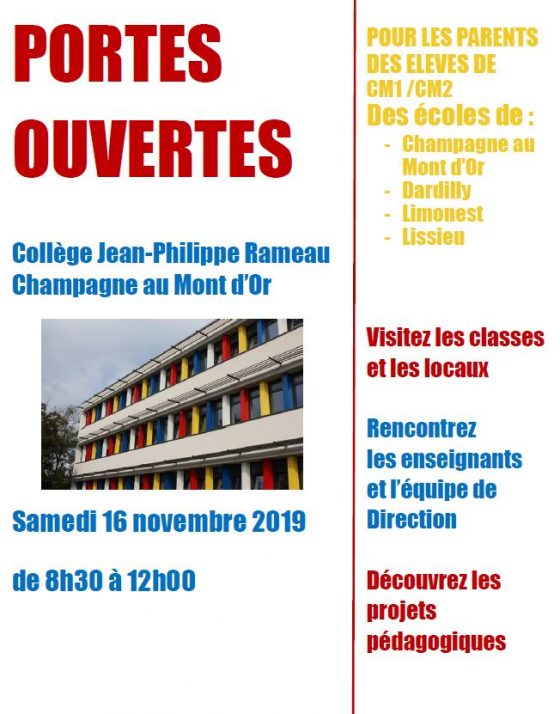 PORTES OUVERTES

Collège Jean-Philippe Rameau
Champagne au Mont d'Or

Samedi 16 novembre 2019

de 8h30 à 12h00

POUR LES PARENTS DES ELEVES DE CM1 /CM2
Des écoles de :
- Champagne au Mont d'Or
- Dardilly
- Limonest
- Lissieu

Visitez les classes et les locaux

Rencontrez les enseignants et l'équipe de Direction

Découvrez les projets pédagogiques